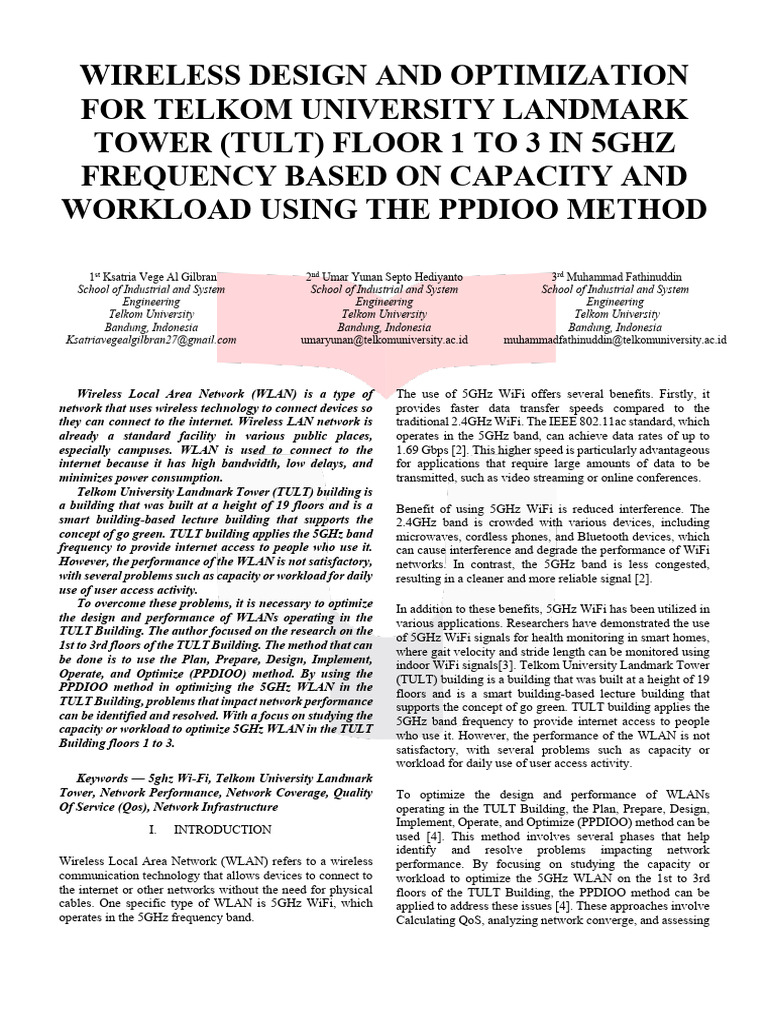 WIRELESS DESIGN AND OPTIMIZATION FOR TELKOM UNIVERSITY LANDMARK TOWER (TULT) FLOOR 1 TO 3 IN 5GHZ FREQUENCY BASED ON CAPACITY AND WORKLOAD USING THE PPDIOO METHOD

1st Ksatria Vege Al Gilbran
School of Industrial and System Engineering
Telkom University
Bandung, Indonesia
Ksatriavegealgilbran27@gmail.com

2nd Umar Yunan Septo Hediyanto
School of Industrial and System Engineering
Telkom University
Bandung, Indonesia
umaryunan@telkomuniversity.ac.id

3rd Muhammad Fathinuddin
School of Industrial and System Engineering
Telkom University
Bandung, Indonesia
muhammadfathinuddin@telkomuniversity.ac.id

Wireless Local Area Network (WLAN) is a type of network that uses wireless technology to connect devices so they can connect to the internet. Wireless LAN network is already a standard facility in various public places, especially campuses. WLAN is used to connect to the internet because it has high bandwidth, low delays, and minimizes power consumption.

Telkom University Landmark Tower (TULT) building is a building that was built at a height of 19 floors and is a smart building-based lecture building that supports the concept of go green. TULT building applies the 5GHz band frequency to provide internet access to people who use it. However, the performance of the WLAN is not satisfactory, with several problems such as capacity or workload for daily use of user access activity.

To overcome these problems, it is necessary to optimize the design and performance of WLANs operating in the TULT Building. The author focused on the research on the 1st to 3rd floors of the TULT Building. The method that can be done is to use the Plan, Prepare, Design, Implement, Operate, and Optimize (PPDIOO) method. By using the PPDIOO method in optimizing the 5GHz WLAN in the TULT Building, problems that impact network performance can be identified and resolved. With a focus on studying the capacity or workload to optimize 5GHz WLAN in the TULT Building floors 1 to 3.

Keywords — 5ghz Wi-Fi, Telkom University Landmark Tower, Network Performance, Network Coverage, Quality Of Service (Qos), Network Infrastructure

I. INTRODUCTION

Wireless Local Area Network (WLAN) refers to a wireless communication technology that allows devices to connect to the internet or other networks without the need for physical cables. One specific type of WLAN is 5GHz WiFi, which operates in the 5GHz frequency band.

The use of 5GHz WiFi offers several benefits. Firstly, it provides faster data transfer speeds compared to the traditional 2.4GHz WiFi. The IEEE 802.11ac standard, which operates in the 5GHz band, can achieve data rates of up to 1.69 Gbps [2]. This higher speed is particularly advantageous for applications that require large amounts of data to be transmitted, such as video streaming or online conferences.

Benefit of using 5GHz WiFi is reduced interference. The 2.4GHz band is crowded with various devices, including microwaves, cordless phones, and Bluetooth devices, which can cause interference and degrade the performance of WiFi networks. In contrast, the 5GHz band is less congested, resulting in a cleaner and more reliable signal [2].

In addition to these benefits, 5GHz WiFi has been utilized in various applications. Researchers have demonstrated the use of 5GHz WiFi signals for health monitoring in smart homes, where gait velocity and stride length can be monitored using indoor WiFi signals[3]. Telkom University Landmark Tower (TULT) building is a building that was built at a height of 19 floors and is a smart building-based lecture building that supports the concept of go green. TULT building applies the 5GHz band frequency to provide internet access to people who use it. However, the performance of the WLAN is not satisfactory, with several problems such as capacity or workload for daily use of user access activity.

To optimize the design and performance of WLANs operating in the TULT Building, the Plan, Prepare, Design, Implement, Operate, and Optimize (PPDIOO) method can be used [4]. This method involves several phases that help identify and resolve problems impacting network performance. By focusing on studying the capacity or workload to optimize the 5GHz WLAN on the 1st to 3rd floors of the TULT Building, the PPDIOO method can be applied to address these issues [4]. These approaches involve Calculating QoS, analyzing network converge, and assessing